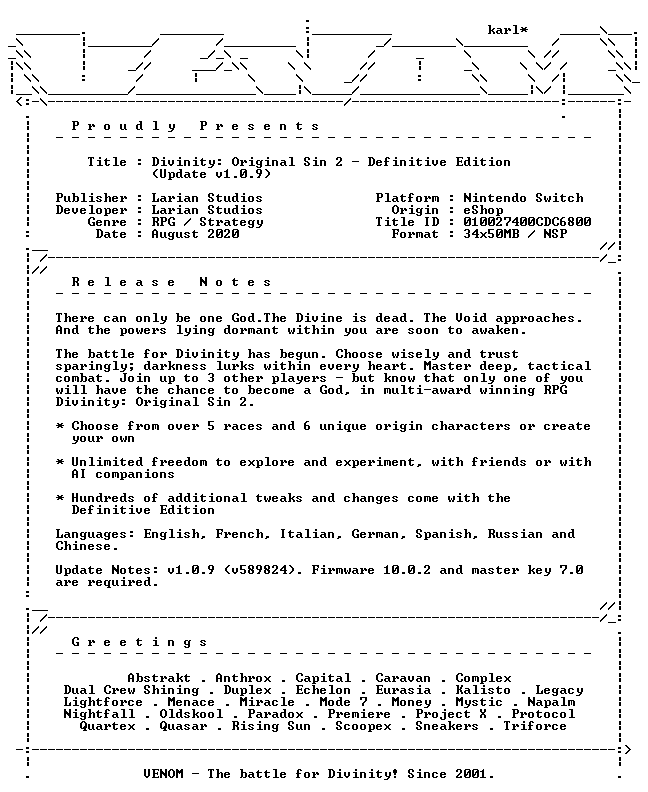 karl*

P r o u d l y   P r e s e n t s

Title : Divinity: Original Sin 2 - Definitive Edition (Update v1.0.9)

Publisher : Larian Studios
Developer : Larian Studios
Genre : RPG / Strategy
Date : August 2020

Platform : Nintendo Switch
Origin : eShop
Title ID : 010027400CDC6800
Format : 34x50MB / NSP

R e l e a s e   N o t e s

There can only be one God.The Divine is dead. The Void approaches. And the powers lying dormant within you are soon to awaken.

The battle for Divinity has begun. Choose wisely and trust sparingly; darkness lurks within every heart. Master deep, tactical combat. Join up to 3 other players - but know that only one of you will have the chance to become a God, in multi-award winning RPG Divinity: Original Sin 2.

* Choose from over 5 races and 6 unique origin characters or create your own

* Unlimited freedom to explore and experiment, with friends or with AI companions

* Hundreds of additional tweaks and changes come with the Definitive Edition

Languages: English, French, Italian, German, Spanish, Russian and Chinese.

Update Notes: v1.0.9 (v589824). Firmware 10.0.2 and master key 7.0 are required.

G r e e t i n g s

Abstrakt . Anthrox . Capital . Caravan . Complex
Dual Crew Shining . Duplex . Echelon . Eurasia . Kalisto . Legacy
Lightforce . Menace . Miracle . Mode 7 . Money . Mystic . Napalm
Nightfall . Oldskool . Paradox . Premiere . Project X . Protocol
Quartex . Quasar . Rising Sun . Scoopex . Sneakers . Triforce

VENOM - The battle for Divinity! Since 2001.